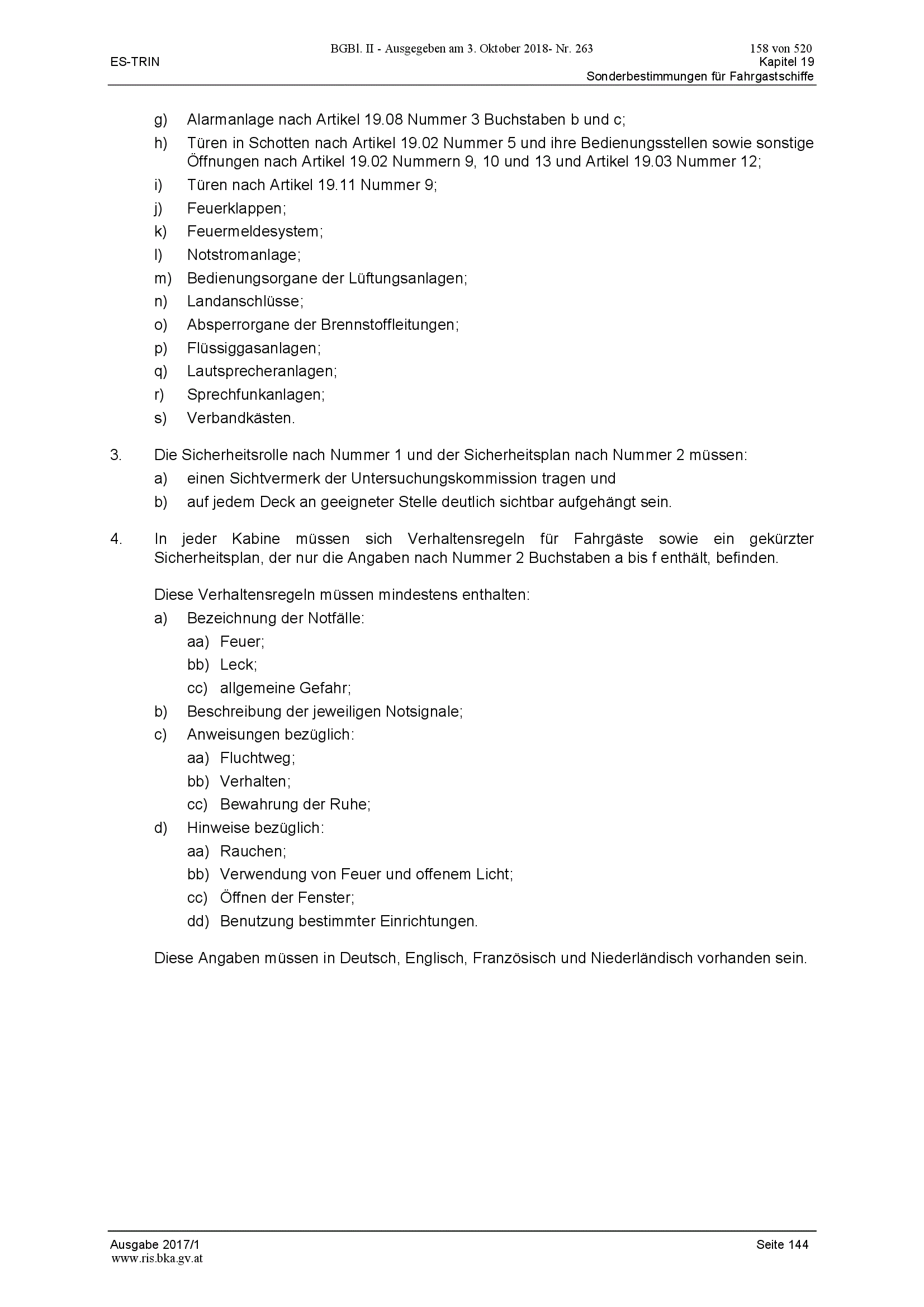 BGBl. II - Ausgegeben am 3. Oktober 2018- Nr. 263 158 von 520

ES-TRIN
Kapitel 19
Sonderbestimmungen für Fahrgastschiffe

g) Alarmanlage nach Artikel 19.08 Nummer 3 Buchstaben b und c;

h) Türen in Schotten nach Artikel 19.02 Nummer 5 und ihre Bedienungsstellen sowie sonstige Öffnungen nach Artikel 19.02 Nummern 9, 10 und 13 und Artikel 19.03 Nummer 12;

i) Türen nach Artikel 19.11 Nummer 9;

j) Feuerklappen;

k) Feuermeldesystem;

l) Notstromanlage;

m) Bedienungsorgane der Lüftungsanlagen;

n) Landanschlüsse;

o) Absperrorgane der Brennstoffleitungen;

p) Flüssiggasanlagen;

q) Lautsprecheranlagen;

r) Sprechfunkanlagen;

s) Verbandkästen.

3. Die Sicherheitsrolle nach Nummer 1 und der Sicherheitsplan nach Nummer 2 müssen:

a) einen Sichtvermerk der Untersuchungskommission tragen und

b) auf jedem Deck an geeigneter Stelle deutlich sichtbar aufgehängt sein.

4. In jeder Kabine müssen sich Verhaltensregeln für Fahrgäste sowie ein gekürzter Sicherheitsplan, der nur die Angaben nach Nummer 2 Buchstaben a bis f enthält, befinden.

Diese Verhaltensregeln müssen mindestens enthalten:

a) Bezeichnung der Notfälle:

aa) Feuer;

bb) Leck;

cc) allgemeine Gefahr;

b) Beschreibung der jeweiligen Notsignale;

c) Anweisungen bezüglich:

aa) Fluchtweg;

bb) Verhalten;

cc) Bewahrung der Ruhe;

d) Hinweise bezüglich:

aa) Rauchen;

bb) Verwendung von Feuer und offenem Licht;

cc) Öffnen der Fenster;

dd) Benutzung bestimmter Einrichtungen.

Diese Angaben müssen in Deutsch, Englisch, Französisch und Niederländisch vorhanden sein.

Ausgabe 2017/1 Seite 144
www.ris.bka.gv.at